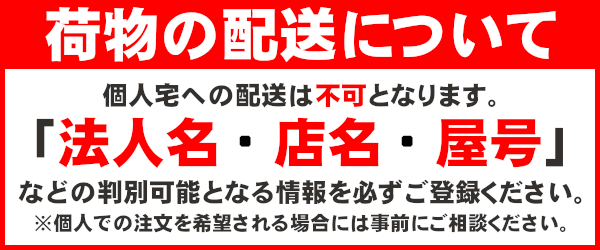 荷物の配送について

個人宅への配送は不可となります。

「法人名・店名・屋号」

などの判別可能となる情報を必ずご登録ください。

※個人での注文を希望される場合には事前にご相談ください。